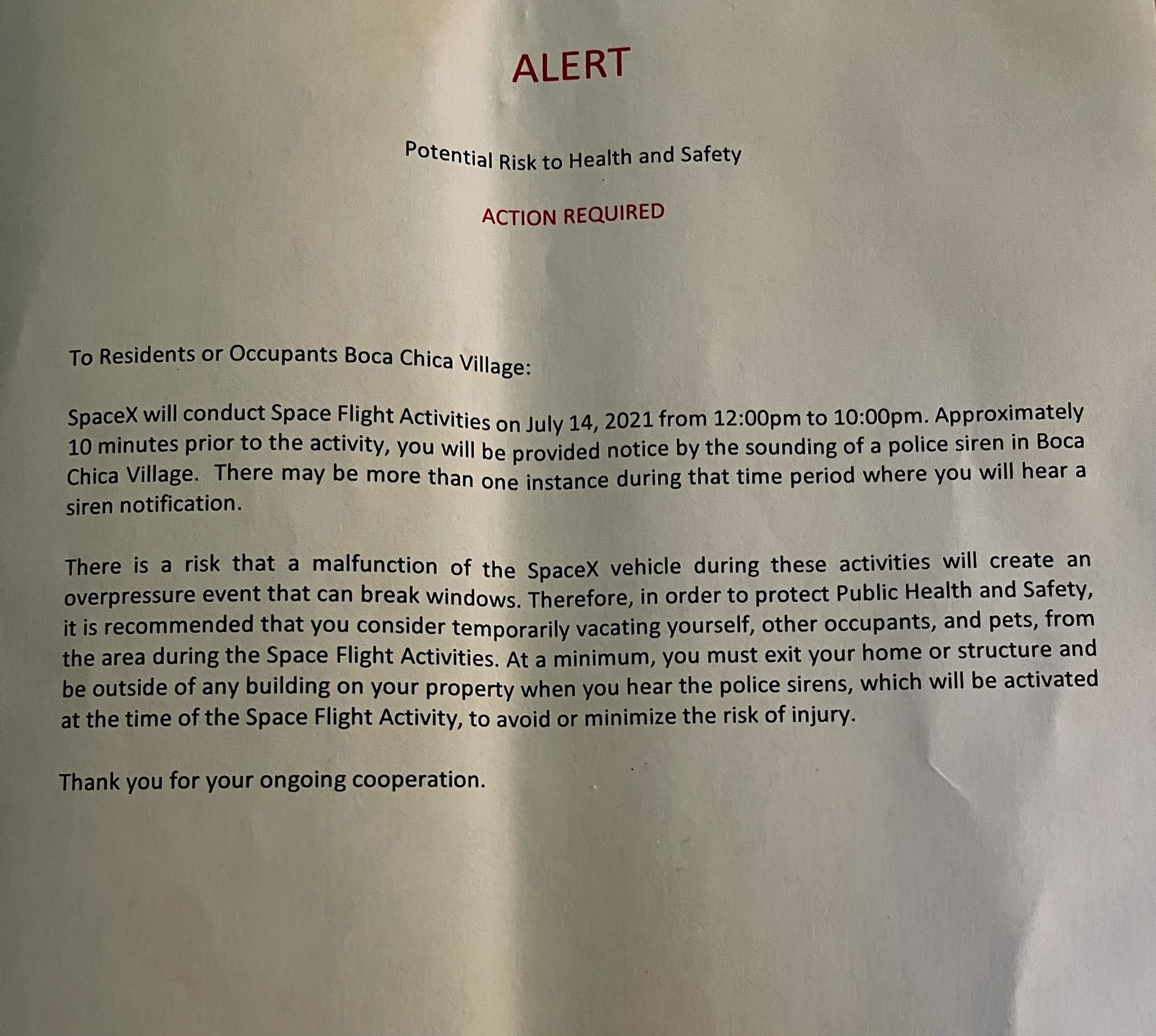 ALERT

Potential Risk to Health and Safety

ACTION REQUIRED

To Residents or Occupants Boca Chica Village:

SpaceX will conduct Space Flight Activities on July 14, 2021 from 12:00pm to 10:00pm. Approximately 10 minutes prior to the activity, you will be provided notice by the sounding of a police siren in Boca Chica Village. There may be more than one instance during that time period where you will hear a siren notification.

There is a risk that a malfunction of the SpaceX vehicle during these activities will create an overpressure event that can break windows. Therefore, in order to protect Public Health and Safety, it is recommended that you consider temporarily vacating yourself, other occupants, and pets, from the area during the Space Flight Activities. At a minimum, you must exit your home or structure and be outside of any building on your property when you hear the police sirens, which will be activated at the time of the Space Flight Activity, to avoid or minimize the risk of injury.

Thank you for your ongoing cooperation.